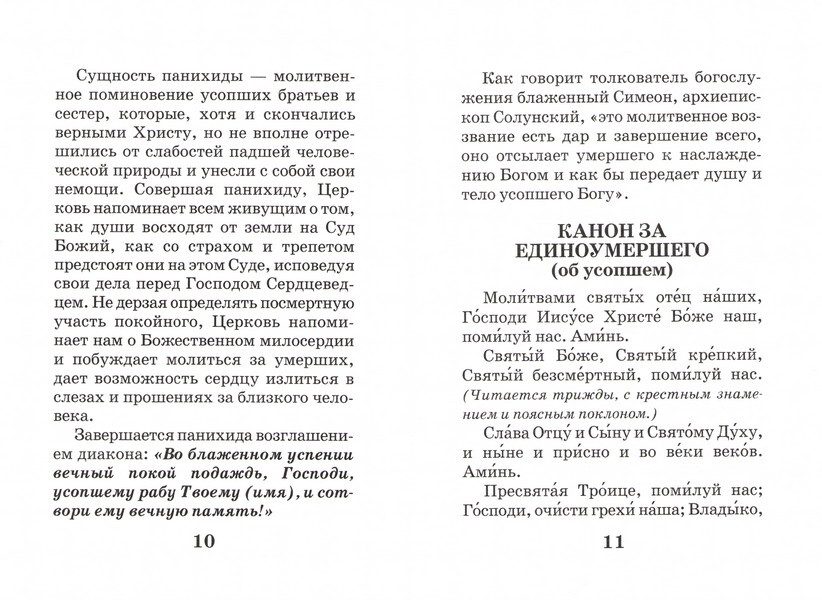 Сущность панихиды — молитвенное поминовение усопших братьев и сестер, которые, хотя и скончались верными Христу, но не вполне отрешились от слабостей падшей человеческой природы и унесли с собой свои немощи. Совершая панихиду, Церковь напоминает всем живущим о том, как души восходят от земли на Суд Божий, как со страхом и трепетом предстоят они на этом Суде, исповедуя свои дела перед Господом Сердцеведцем. Не дерзая определять посмертную участь покойного, Церковь напоминает нам о Божественном милосердии и побуждает молиться за умерших, дает возможность сердцу излиться в слезах и прошениях за близкого человека.

Завершается панихида возглашением диакона: «Во блаженном успении вечный покой подаждь, Господи, усопшему рабу Твоему (имя), и сотвори ему вечную память!»

10

Как говорит толкователь богослужения блаженный Симеон, архиепископ Солунский, «это молитвенное воззвание есть дар и завершение всего, оно отсылает умершего к наслаждению Богом и как бы передает душу и тело усопшего Богу».

КАНОН ЗА ЕДИНОУМЕРШЕГО
(об усопшем)

Моли́твами святы́х оте́ц на́ших, Го́споди Иису́се Христе́ Бо́же наш, поми́луй нас. Ами́нь.

Святы́й Бо́же, Святы́й кре́пкий, Святы́й безсме́ртный, поми́луй нас. (Читается трижды, с крестным знамением и поясным поклоном.)

Сла́ва Отцу́ и Сы́ну и Свято́му Ду́ху, и ны́не и при́сно и во ве́ки веко́в. Ами́нь.

Пресвята́я Тро́ице, поми́луй нас; Го́споди, очи́сти грехи́ на́ша; Влады́ко,

11